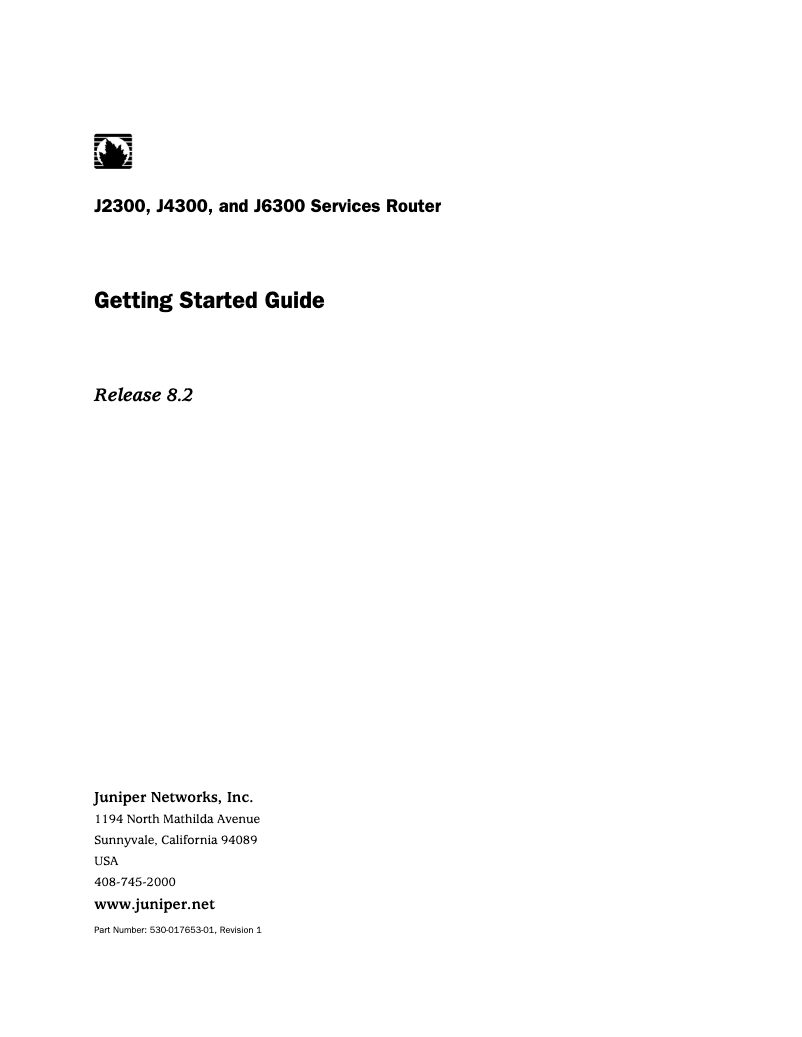 J2300, J4300, and J6300 Services Router

Getting Started Guide

Release 8.2

Juniper Networks, Inc.
1194 North Mathilda Avenue
Sunnyvale, California 94089
USA
408-745-2000
www.juniper.net

Part Number: 530-017653-01, Revision 1